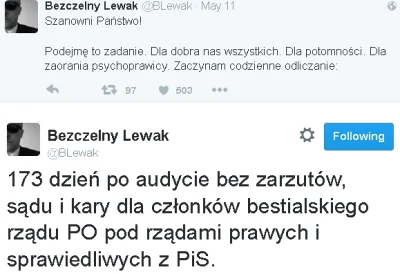 Bezczelny Lewak @BLewak · May 11
Szanowni Państwo!

Podejmę to zadanie. Dla dobra nas wszystkich. Dla potomności. Dla zaorania psychoprawicy. Zaczynam codzienne odliczanie:

97 503

Bezczelny Lewak
@BLewak

Following

173 dzień po audycie bez zarzutów, sądu i kary dla członków bestialskiego rządu PO pod rządami prawych i sprawiedliwych z PiS.